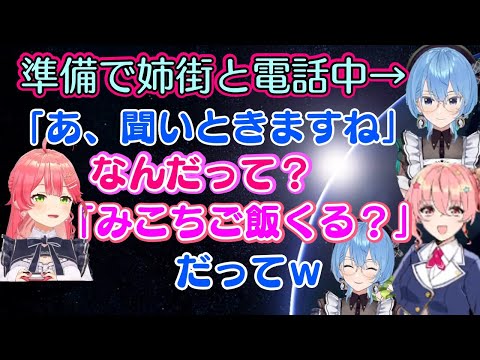 準備で姉街と電話中→
「あ、聞いときますね」
なんだって？
「みこちご飯くる？」
だってw